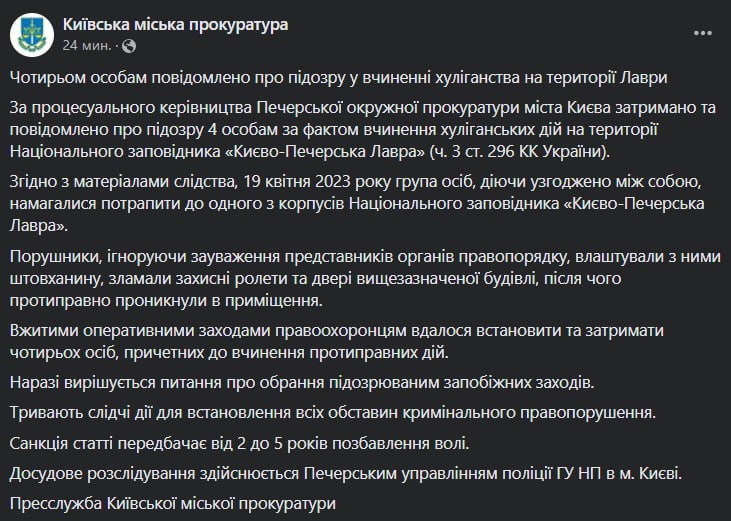 Київська міська прокуратура
24 мин. ·

Чотирьом особам повідомлено про підозру у вчиненні хуліганства на території Лаври

За процесуального керівництва Печерської окружної прокуратури міста Києва затримано та повідомлено про підозру 4 особам за фактом вчинення хуліганських дій на території Національного заповідника «Києво-Печерська Лавра» (ч. 3 ст. 296 КК України).

Згідно з матеріалами слідства, 19 квітня 2023 року група осіб, діючи узгоджено між собою, намагалися потрапити до одного з корпусів Національного заповідника «Києво-Печерська Лавра».

Порушники, ігноруючи зауваження представників органів правопорядку, влаштували з ними штовханину, зламали захисні ролети та двері вищезазначеної будівлі, після чого протиправно проникнули в приміщення.

Вжитими оперативними заходами правоохоронцям вдалося встановити та затримати чотирьох осіб, причетних до вчинення протиправних дій.

Наразі вирішується питання про обрання підозрюваним запобіжних заходів.

Тривають слідчі дії для встановлення всіх обставин кримінального правопорушення.

Санкція статті передбачає від 2 до 5 років позбавлення волі.

Досудове розслідування здійснюється Печерським управлінням поліції ГУ НП в м. Києві.

Пресслужба Київської міської прокуратури